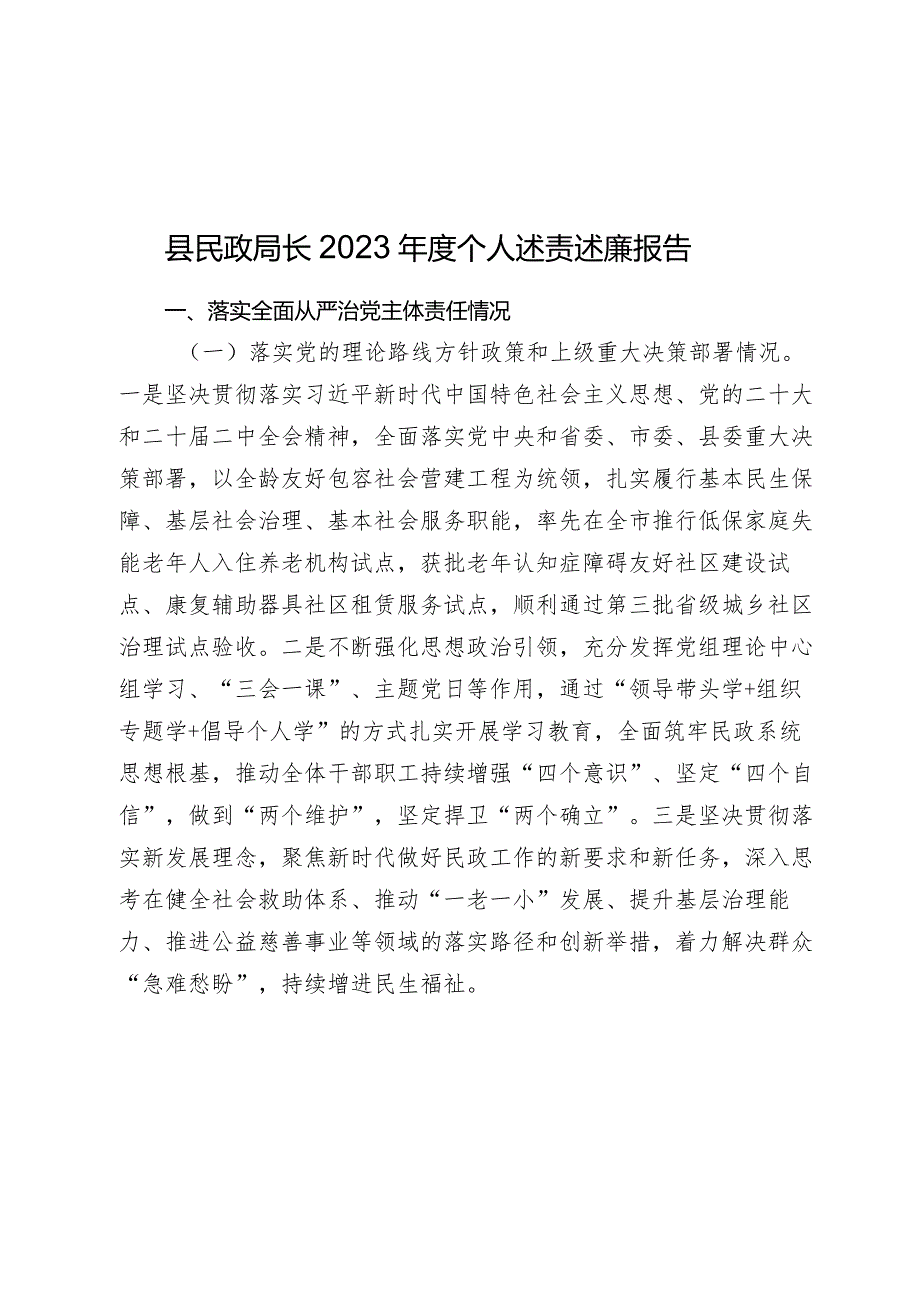 县民政局长2023年度个人述责述廉报告

一、落实全面从严治党主体责任情况

（一）落实党的理论路线方针政策和上级重大决策部署情况。一是坚决贯彻落实习近平新时代中国特色社会主义思想、党的二十大和二十届二中全会精神，全面落实党中央和省委、市委、县委重大决策部署，以全龄友好包容社会营建工程为统领，扎实履行基本民生保障、基层社会治理、基本社会服务职能，率先在全市推行低保家庭失能老年人入住养老机构试点，获批老年认知症障碍友好社区建设试点、康复辅助器具社区租赁服务试点，顺利通过第三批省级城乡社区治理试点验收。二是不断强化思想政治引领，充分发挥党组理论中心组学习、“三会一课”、主题党日等作用，通过“领导带头学+组织专题学+倡导个人学”的方式扎实开展学习教育，全面筑牢民政系统思想根基，推动全体干部职工持续增强“四个意识”、坚定“四个自信”，做到“两个维护”，坚定捍卫“两个确立”。三是坚决贯彻落实新发展理念，聚焦新时代做好民政工作的新要求和新任务，深入思考在健全社会救助体系、推动“一老一小”发展、提升基层治理能力、推进公益慈善事业等领域的落实路径和创新举措，着力解决群众“急难愁盼”，持续增进民生福祉。